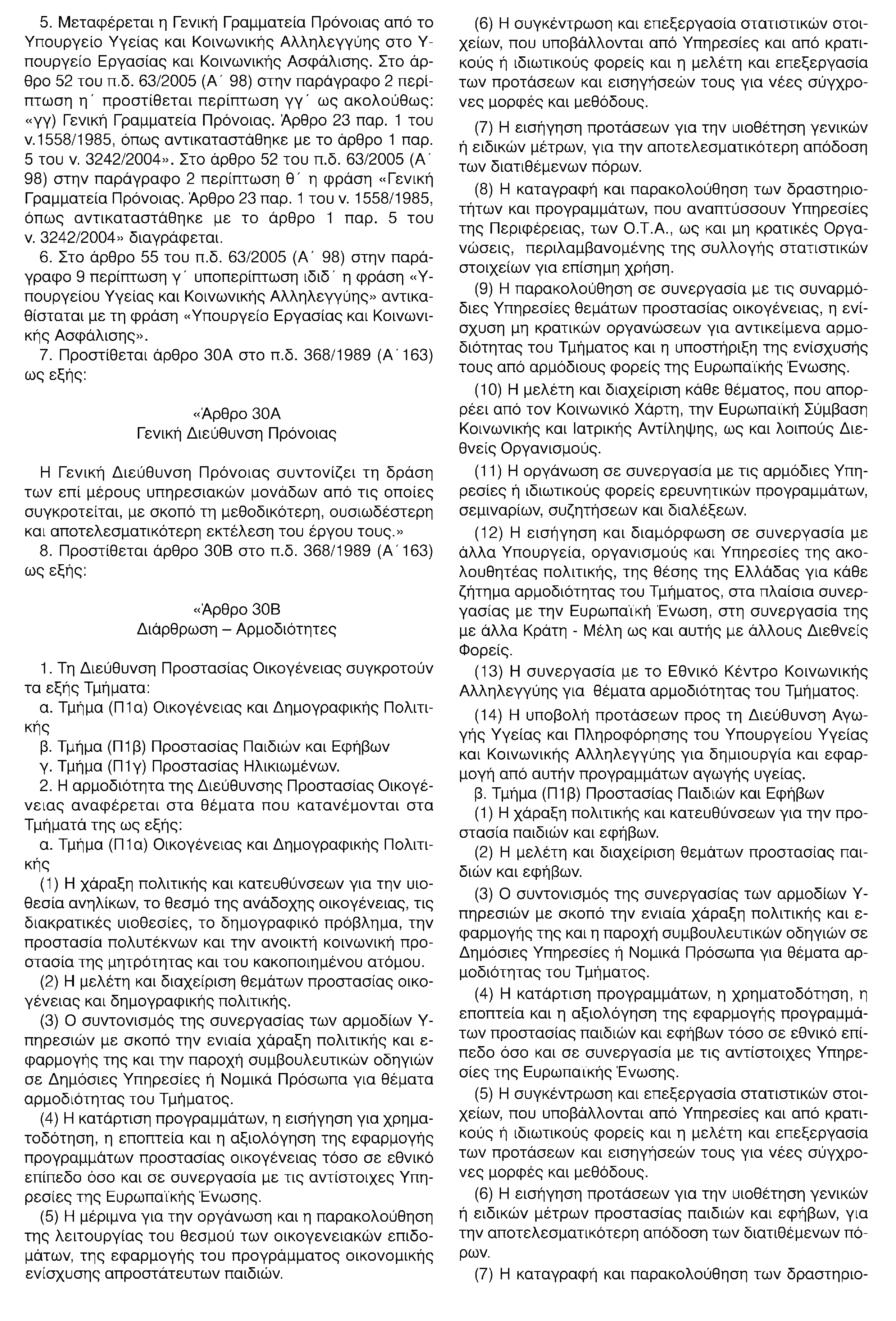 5. Μεταφέρεται η Γενική Γραμματεία Πρόνοιας από το Υπουργείο Υγείας και Κοινωνικής Αλληλεγγύης στο Υπουργείο Εργασίας και Κοινωνικής Ασφάλισης. Στο άρθρο 52 του π.δ. 63/2005 (Α΄ 98) στην παράγραφο 2 περίπτωση η΄ προστίθεται περίπτωση γγ΄ ως ακολούθως: «γγ) Γενική Γραμματεία Πρόνοιας. Άρθρο 23 παρ. 1 του ν.1558/1985, όπως αντικαταστάθηκε με το άρθρο 1 παρ. 5 του ν. 3242/2004». Στο άρθρο 52 του π.δ. 63/2005 (Α΄ 98) στην παράγραφο 2 περίπτωση θ΄ η φράση «Γενική Γραμματεία Πρόνοιας. Άρθρο 23 παρ. 1 του ν. 1558/1985, όπως αντικαταστάθηκε με το άρθρο 1 παρ. 5 του ν. 3242/2004» διαγράφεται.

6. Στο άρθρο 55 του π.δ. 63/2005 (Α΄ 98) στην παράγραφο 9 περίπτωση γ΄ υποπερίπτωση ιδιδ΄ η φράση «Υπουργείου Υγείας και Κοινωνικής Αλληλεγγύης» αντικαθίσταται με τη φράση «Υπουργείο Εργασίας και Κοινωνικής Ασφάλισης».

7. Προστίθεται άρθρο 30Α στο π.δ. 368/1989 (Α΄163) ως εξής:

«Άρθρο 30Α
Γενική Διεύθυνση Πρόνοιας

Η Γενική Διεύθυνση Πρόνοιας συντονίζει τη δράση των επί μέρους υπηρεσιακών μονάδων από τις οποίες συγκροτείται, με σκοπό τη μεθοδικότερη, ουσιωδέστερη και αποτελεσματικότερη εκτέλεση του έργου τους.»

8. Προστίθεται άρθρο 30Β στο π.δ. 368/1989 (Α΄163) ως εξής:

«Άρθρο 30Β
Διάρθρωση – Αρμοδιότητες

1. Τη Διεύθυνση Προστασίας Οικογένειας συγκροτούν τα εξής Τμήματα:
α. Τμήμα (Π1α) Οικογένειας και Δημογραφικής Πολιτικής
β. Τμήμα (Π1β) Προστασίας Παιδιών και Εφήβων
γ. Τμήμα (Π1γ) Προστασίας Ηλικιωμένων.
2. Η αρμοδιότητα της Διεύθυνσης Προστασίας Οικογένειας αναφέρεται στα θέματα που κατανέμονται στα Τμήματά της ως εξής:
α. Τμήμα (Π1α) Οικογένειας και Δημογραφικής Πολιτικής
(1) Η χάραξη πολιτικής και κατευθύνσεων για την υιοθεσία ανηλίκων, το θεσμό της ανάδοχης οικογένειας, τις διακρατικές υιοθεσίες, το δημογραφικό πρόβλημα, την προστασία πολυτέκνων και την ανοικτή κοινωνική προστασία της μητρότητας και του κακοποιημένου ατόμου.
(2) Η μελέτη και διαχείριση θεμάτων προστασίας οικογένειας και δημογραφικής πολιτικής.
(3) Ο συντονισμός της συνεργασίας των αρμοδίων Υπηρεσιών με σκοπό την ενιαία χάραξη πολιτικής και εφαρμογής της και την παροχή συμβουλευτικών οδηγιών σε Δημόσιες Υπηρεσίες ή Νομικά Πρόσωπα για θέματα αρμοδιότητας του Τμήματος.
(4) Η κατάρτιση προγραμμάτων, η εισήγηση για χρηματοδότηση, η εποπτεία και η αξιολόγηση της εφαρμογής προγραμμάτων προστασίας οικογένειας τόσο σε εθνικό επίπεδο όσο και σε συνεργασία με τις αντίστοιχες Υπηρεσίες της Ευρωπαϊκής Ένωσης.
(5) Η μέριμνα για την οργάνωση και η παρακολούθηση της λειτουργίας του θεσμού των οικογενειακών επιδομάτων, της εφαρμογής του προγράμματος οικονομικής ενίσχυσης απροστάτευτων παιδιών.

(6) Η συγκέντρωση και επεξεργασία στατιστικών στοιχείων, που υποβάλλονται από Υπηρεσίες και από κρατικούς ή ιδιωτικούς φορείς και η μελέτη και επεξεργασία των προτάσεων και εισηγήσεών τους για νέες σύγχρονες μορφές και μεθόδους.
(7) Η εισήγηση προτάσεων για την υιοθέτηση γενικών ή ειδικών μέτρων, για την αποτελεσματικότερη απόδοση των διατιθέμενων πόρων.
(8) Η καταγραφή και παρακολούθηση των δραστηριοτήτων και προγραμμάτων, που αναπτύσσουν Υπηρεσίες της Περιφέρειας, των Ο.Τ.Α., ως και μη κρατικές Οργανώσεις, περιλαμβανομένης της συλλογής στατιστικών στοιχείων για επίσημη χρήση.
(9) Η παρακολούθηση σε συνεργασία με τις συναρμόδιες Υπηρεσίες θεμάτων προστασίας οικογένειας, η ενίσχυση μη κρατικών οργανώσεων για αντικείμενα αρμοδιότητας του Τμήματος και η υποστήριξη της ενίσχυσής τους από αρμόδιους φορείς της Ευρωπαϊκής Ένωσης.
(10) Η μελέτη και διαχείριση κάθε θέματος, που απορρέει από τον Κοινωνικό Χάρτη, την Ευρωπαϊκή Σύμβαση Κοινωνικής και Ιατρικής Αντίληψης, ως και λοιπούς Διεθνείς Οργανισμούς.
(11) Η οργάνωση σε συνεργασία με τις αρμόδιες Υπηρεσίες ή ιδιωτικούς φορείς ερευνητικών προγραμμάτων, σεμιναρίων, συζητήσεων και διαλέξεων.
(12) Η εισήγηση και διαμόρφωση σε συνεργασία με άλλα Υπουργεία, οργανισμούς και Υπηρεσίες της ακολουθητέας πολιτικής, της θέσης της Ελλάδας για κάθε ζήτημα αρμοδιότητας του Τμήματος, στα πλαίσια συνεργασίας με την Ευρωπαϊκή Ένωση, στη συνεργασία της με άλλα Κράτη - Μέλη ως και αυτής με άλλους Διεθνείς Φορείς.
(13) Η συνεργασία με το Εθνικό Κέντρο Κοινωνικής Αλληλεγγύης για θέματα αρμοδιότητας του Τμήματος.
(14) Η υποβολή προτάσεων προς τη Διεύθυνση Αγωγής Υγείας και Πληροφόρησης του Υπουργείου Υγείας και Κοινωνικής Αλληλεγγύης για δημιουργία και εφαρμογή από αυτήν προγραμμάτων αγωγής υγείας.
β. Τμήμα (Π1β) Προστασίας Παιδιών και Εφήβων
(1) Η χάραξη πολιτικής και κατευθύνσεων για την προστασία παιδιών και εφήβων.
(2) Η μελέτη και διαχείριση θεμάτων προστασίας παιδιών και εφήβων.
(3) Ο συντονισμός της συνεργασίας των αρμοδίων Υπηρεσιών με σκοπό την ενιαία χάραξη πολιτικής και εφαρμογής της και η παροχή συμβουλευτικών οδηγιών σε Δημόσιες Υπηρεσίες ή Νομικά Πρόσωπα για θέματα αρμοδιότητας του Τμήματος.
(4) Η κατάρτιση προγραμμάτων, η χρηματοδότηση, η εποπτεία και η αξιολόγηση της εφαρμογής προγραμμάτων προστασίας παιδιών και εφήβων τόσο σε εθνικό επίπεδο όσο και σε συνεργασία με τις αντίστοιχες Υπηρεσίες της Ευρωπαϊκής Ένωσης.
(5) Η συγκέντρωση και επεξεργασία στατιστικών στοιχείων, που υποβάλλονται από Υπηρεσίες και από κρατικούς ή ιδιωτικούς φορείς και η μελέτη και επεξεργασία των προτάσεων και εισηγήσεών τους για νέες σύγχρονες μορφές και μεθόδους.
(6) Η εισήγηση προτάσεων για την υιοθέτηση γενικών ή ειδικών μέτρων προστασίας παιδιών και εφήβων, για την αποτελεσματικότερη απόδοση των διατιθέμενων πόρων.
(7) Η καταγραφή και παρακολούθηση των δραστηριο-